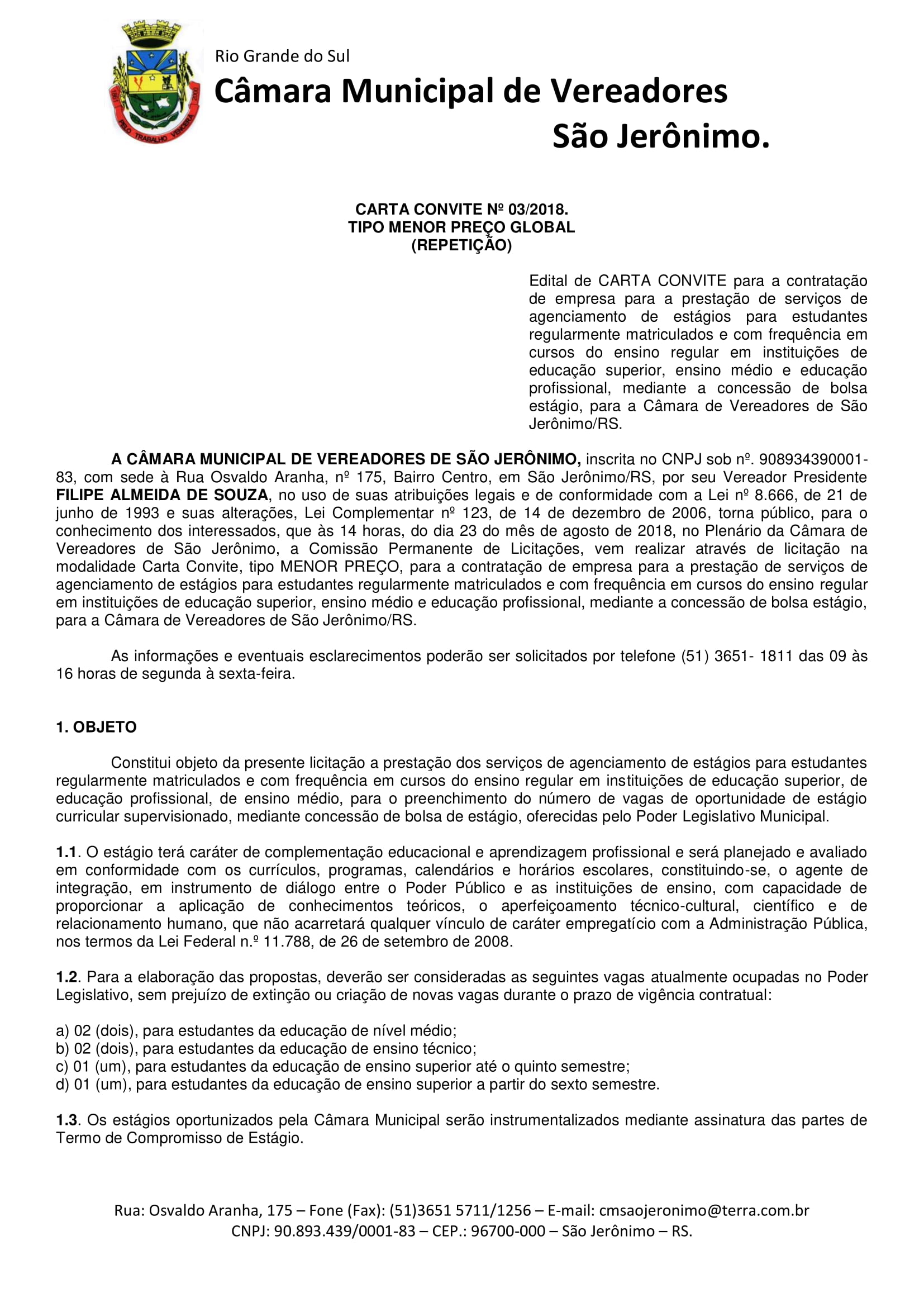 PELO TRABALHO VENCERÁ

Rio Grande do Sul
Câmara Municipal de Vereadores
São Jerônimo.

CARTA CONVITE Nº 03/2018.
TIPO MENOR PREÇO GLOBAL
(REPETIÇÃO)

Edital de CARTA CONVITE para a contratação de empresa para a prestação de serviços de agenciamento de estágios para estudantes regularmente matriculados e com frequência em cursos do ensino regular em instituições de educação superior, ensino médio e educação profissional, mediante a concessão de bolsa estágio, para a Câmara de Vereadores de São Jerônimo/RS.

A CÂMARA MUNICIPAL DE VEREADORES DE SÃO JERÔNIMO, inscrita no CNPJ sob nº. 908934390001-83, com sede à Rua Osvaldo Aranha, nº 175, Bairro Centro, em São Jerônimo/RS, por seu Vereador Presidente FILIPE ALMEIDA DE SOUZA, no uso de suas atribuições legais e de conformidade com a Lei nº 8.666, de 21 de junho de 1993 e suas alterações, Lei Complementar nº 123, de 14 de dezembro de 2006, torna público, para o conhecimento dos interessados, que às 14 horas, do dia 23 do mês de agosto de 2018, no Plenário da Câmara de Vereadores de São Jerônimo, a Comissão Permanente de Licitações, vem realizar através de licitação na modalidade Carta Convite, tipo MENOR PREÇO, para a contratação de empresa para a prestação de serviços de agenciamento de estágios para estudantes regularmente matriculados e com frequência em cursos do ensino regular em instituições de educação superior, ensino médio e educação profissional, mediante a concessão de bolsa estágio, para a Câmara de Vereadores de São Jerônimo/RS.

As informações e eventuais esclarecimentos poderão ser solicitados por telefone (51) 3651- 1811 das 09 às 16 horas de segunda à sexta-feira.

1. OBJETO

Constitui objeto da presente licitação a prestação dos serviços de agenciamento de estágios para estudantes regularmente matriculados e com frequência em cursos do ensino regular em instituições de educação superior, de educação profissional, de ensino médio, para o preenchimento do número de vagas de oportunidade de estágio curricular supervisionado, mediante concessão de bolsa de estágio, oferecidas pelo Poder Legislativo Municipal.

1.1. O estágio terá caráter de complementação educacional e aprendizagem profissional e será planejado e avaliado em conformidade com os currículos, programas, calendários e horários escolares, constituindo-se, o agente de integração, em instrumento de diálogo entre o Poder Público e as instituições de ensino, com capacidade de proporcionar a aplicação de conhecimentos teóricos, o aperfeiçoamento técnico-cultural, científico e de relacionamento humano, que não acarretará qualquer vínculo de caráter empregatício com a Administração Pública, nos termos da Lei Federal n.º 11.788, de 26 de setembro de 2008.

1.2. Para a elaboração das propostas, deverão ser consideradas as seguintes vagas atualmente ocupadas no Poder Legislativo, sem prejuízo de extinção ou criação de novas vagas durante o prazo de vigência contratual:

a) 02 (dois), para estudantes da educação de nível médio;
b) 02 (dois), para estudantes da educação de ensino técnico;
c) 01 (um), para estudantes da educação de ensino superior até o quinto semestre;
d) 01 (um), para estudantes da educação de ensino superior a partir do sexto semestre.

1.3. Os estágios oportunizados pela Câmara Municipal serão instrumentalizados mediante assinatura das partes de Termo de Compromisso de Estágio.

Rua: Osvaldo Aranha, 175 – Fone (Fax): (51)3651 5711/1256 – E-mail: cmsaojeronimo@terra.com.br
CNPJ: 90.893.439/0001-83 – CEP.: 96700-000 – São Jerônimo – RS.